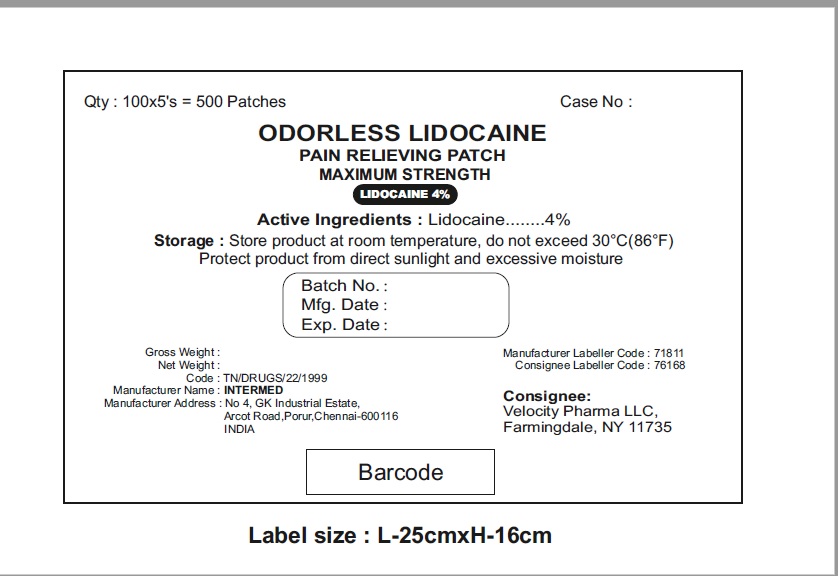 Qty : 100x5's = 500 Patches

Case No :

ODORLESS LIDOCAINE
PAIN RELIEVING PATCH
MAXIMUM STRENGTH
LIDOCAINE 4%

Active Ingredients : Lidocaine........4%

Storage : Store product at room temperature, do not exceed 30°C(86°F)
Protect product from direct sunlight and excessive moisture

Batch No. :
Mfg. Date :
Exp. Date :

Gross Weight :
Net Weight :
Code : TN/DRUGS/22/1999
Manufacturer Name : INTERMED
Manufacturer Address : No 4, GK Industrial Estate, Arcot Road,Porur,Chennai-600116 INDIA

Manufacturer Labeller Code : 71811
Consignee Labeller Code : 76168

Consignee:
Velocity Pharma LLC,
Farmingdale, NY 11735

Barcode

Label size : L-25cmxH-16cm